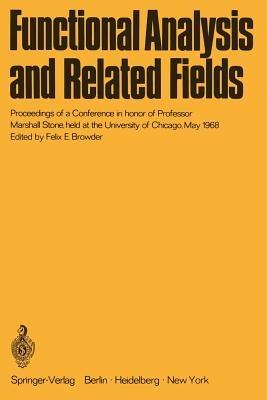 Functional Analysis and Related Fields

Proceedings of a Conference in honor of Professor Marshall Stone, held at the University of Chicago, May 1968
Edited by Felix E. Browder

Springer-Verlag Berlin · Heidelberg · New York